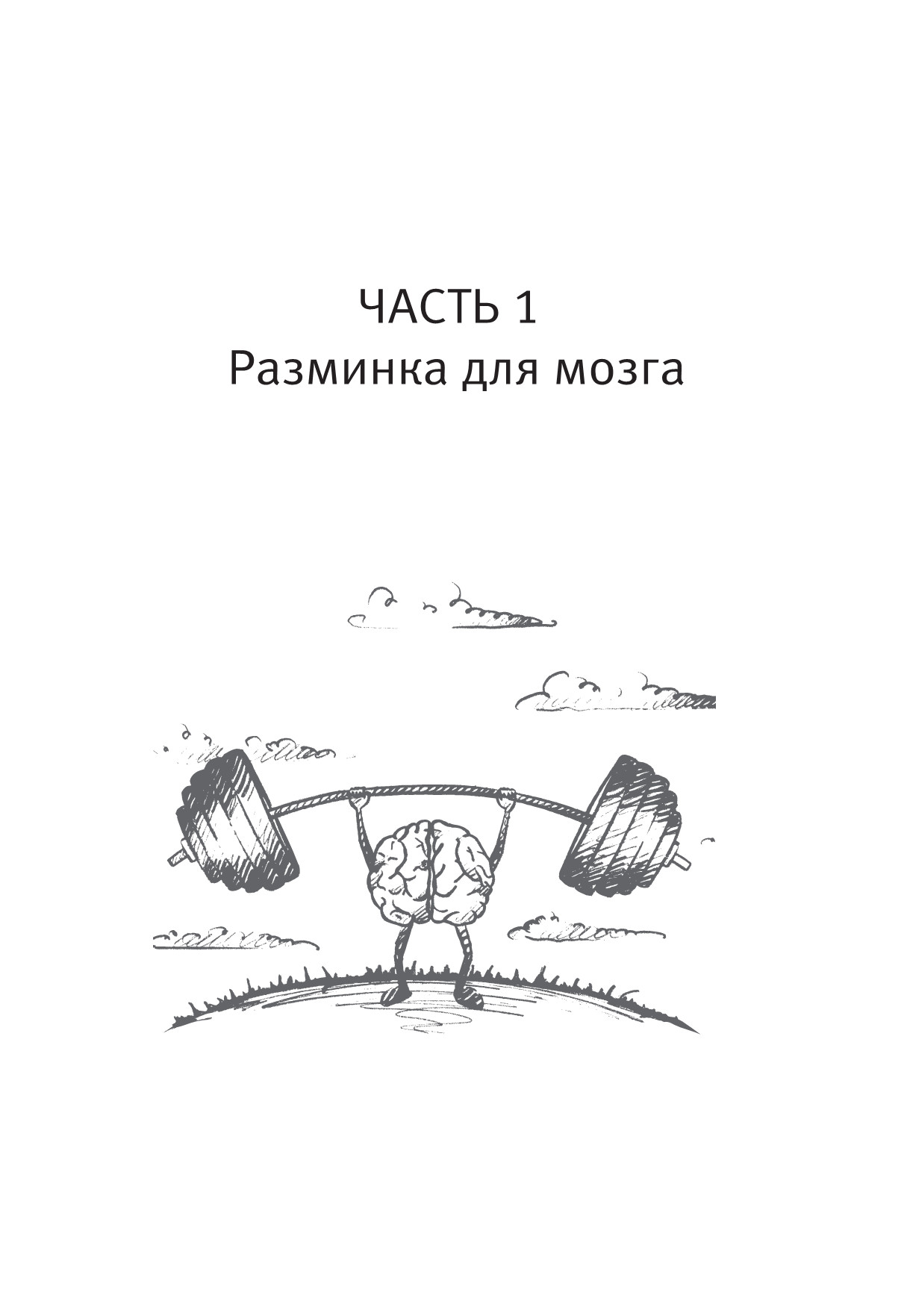 ЧАСТЬ 1
Разминка для мозга